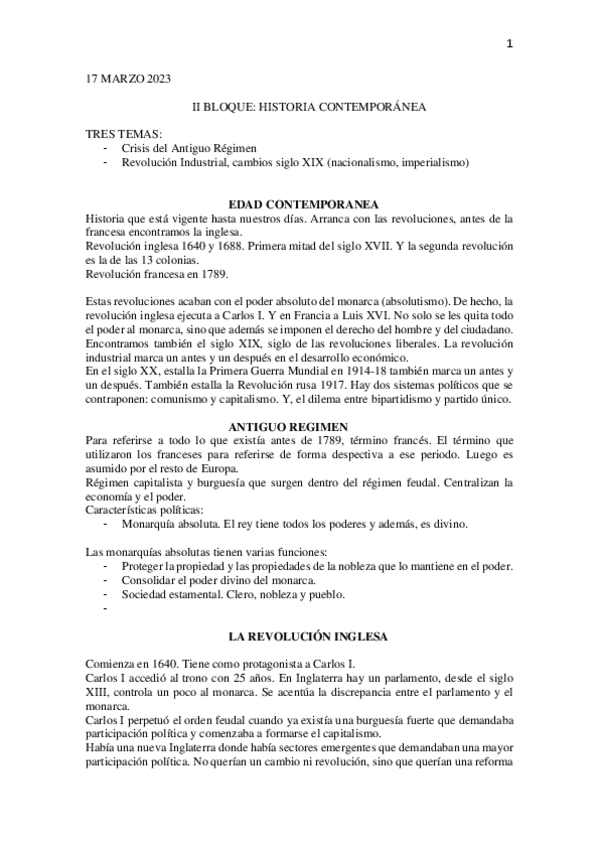 1

17 MARZO 2023

II BLOQUE: HISTORIA CONTEMPORÁNEA

TRES TEMAS:
- Crisis del Antiguo Régimen
- Revolución Industrial, cambios siglo XIX (nacionalismo, imperialismo)

EDAD CONTEMPORANEA

Historia que está vigente hasta nuestros días. Arranca con las revoluciones, antes de la francesa encontramos la inglesa.
Revolución inglesa 1640 y 1688. Primera mitad del siglo XVII. Y la segunda revolución es la de las 13 colonias.
Revolución francesa en 1789.

Estas revoluciones acaban con el poder absoluto del monarca (absolutismo). De hecho, la revolución inglesa ejecuta a Carlos I. Y en Francia a Luis XVI. No solo se les quita todo el poder al monarca, sino que además se imponen el derecho del hombre y del ciudadano.
Encontramos también el siglo XIX, siglo de las revoluciones liberales. La revolución industrial marca un antes y un después en el desarrollo económico.
En el siglo XX, estalla la Primera Guerra Mundial en 1914-18 también marca un antes y un después. También estalla la Revolución rusa 1917. Hay dos sistemas políticos que se contraponen: comunismo y capitalismo. Y, el dilema entre bipartidismo y partido único.

ANTIGUO REGIMEN

Para referirse a todo lo que existía antes de 1789, término francés. El término que utilizaron los franceses para referirse de forma despectiva a ese periodo. Luego es asumido por el resto de Europa.
Régimen capitalista y burguesía que surgen dentro del régimen feudal. Centralizan la economía y el poder.
Características políticas:
- Monarquía absoluta. El rey tiene todos los poderes y además, es divino.

Las monarquías absolutas tienen varias funciones:
- Proteger la propiedad y las propiedades de la nobleza que lo mantiene en el poder.
- Consolidar el poder divino del monarca.
- Sociedad estamental. Clero, nobleza y pueblo.
-

LA REVOLUCIÓN INGLESA

Comienza en 1640. Tiene como protagonista a Carlos I.
Carlos I accedió al trono con 25 años. En Inglaterra hay un parlamento, desde el siglo XIII, controla un poco al monarca. Se acentúa la discrepancia entre el parlamento y el monarca.
Carlos I perpetuó el orden feudal cuando ya existía una burguesía fuerte que demandaba participación política y comenzaba a formarse el capitalismo.
Había una nueva Inglaterra donde había sectores emergentes que demandaban una mayor participación política. No querían un cambio ni revolución, sino que querían una reforma